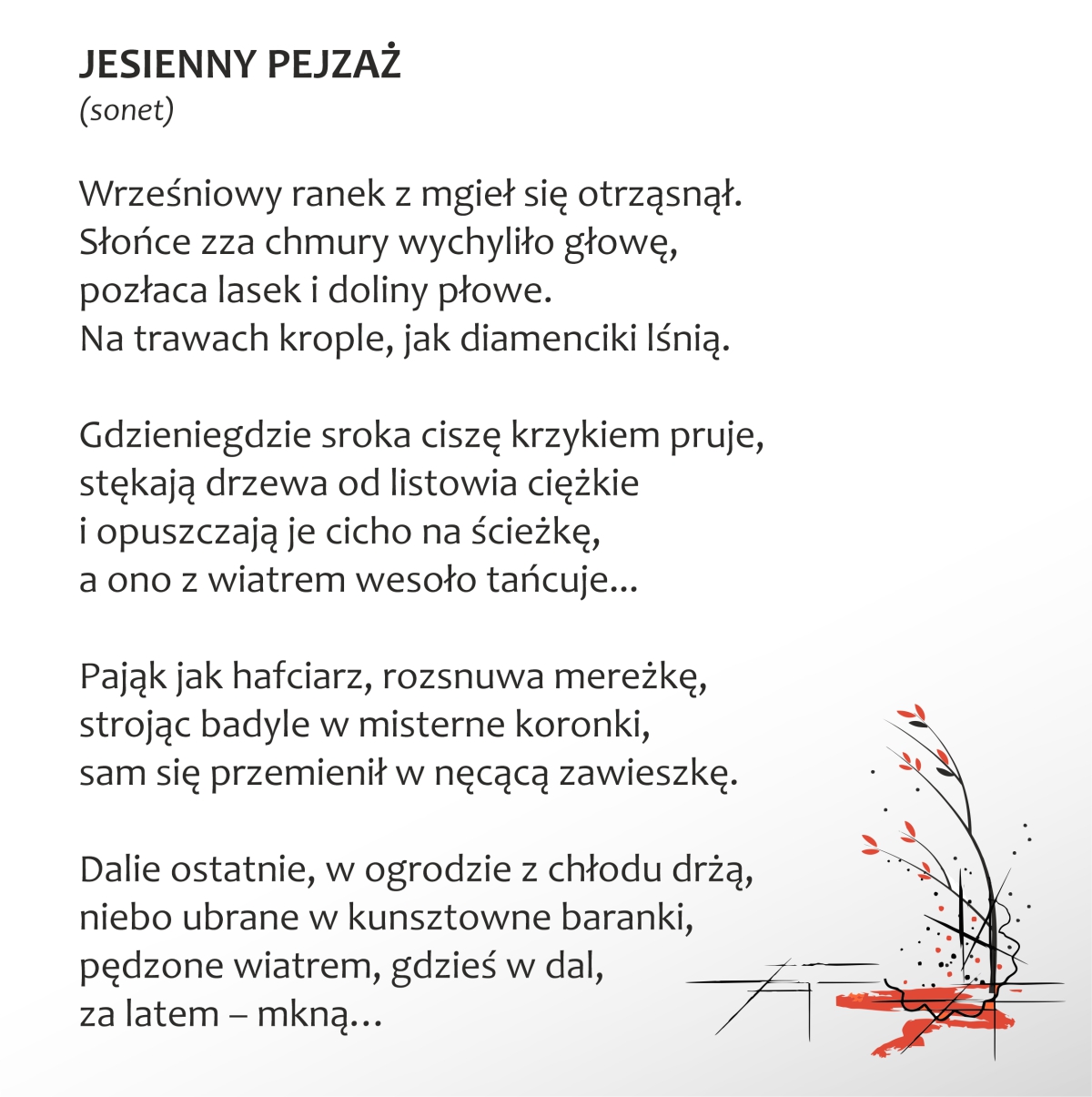 JESIENNY PEJZAŻ
(sonet)

Wrześniowy ranek z mgieł się otrząsnął.
Słońce zza chmury wychyliło głowę,
pozłaca lasek i doliny płowe.
Na trawach krople, jak diamenciki lśnią.

Gdzieniegdzie sroka ciszę krzykiem pruje,
stękają drzewa od listowia ciężkie
i opuszczają je cicho na ścieżkę,
a ono z wiatrem wesoło tańcuje...

Pająk jak hafciarz, rozsnuwa mereżkę,
strojąc badyle w misterne koronki,
sam się przemienił w nęcącą zawieszkę.

Dalie ostatnie, w ogrodzie z chłodu drżą,
niebo ubrane w kunsztowne baranki,
pędzone wiatrem, gdzieś w dal,
za latem – mkną...